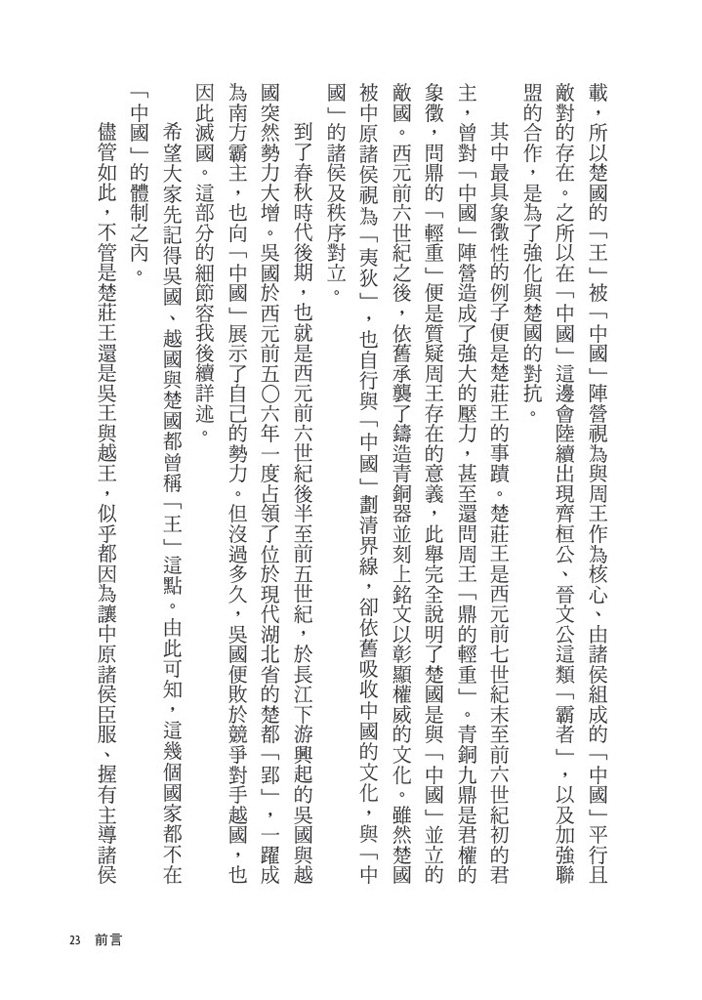 載，所以楚國的「王」被「中國」陣營視為與周王作為核心、由諸侯組成的「中國」平行且敵對的存在。之所以在「中國」這邊會陸續出現齊桓公、晉文公這類「霸者」，以及加強聯盟的合作，是為了強化與楚國的對抗。

其中最具象徵性的例子便是楚莊王的事蹟。楚莊王是西元前七世紀末至前六世紀初的君主，曾對「中國」陣營造成了強大的壓力，甚至還問周王「鼎的輕重」。青銅九鼎是君權的象徵，問鼎的「輕重」便是質疑周王存在的意義，此舉完全說明了楚國是與「中國」並立的敵國。西元前六世紀之後，依舊承襲了鑄造青銅器並刻上銘文以彰顯權威的文化。雖然楚國被中原諸侯視為「夷狄」，也自行與「中國」劃清界線，卻依舊吸收中國的文化，與「中國」的諸侯及秩序對立。

到了春秋時代後期，也就是西元前六世紀後半至前五世紀，於長江下游興起的吳國與越國突然勢力大增。吳國於西元前五〇六年一度占領了位於現代湖北省的楚都「郢」，一躍成為南方霸主，也向「中國」展示了自己的勢力。但沒過多久，吳國便敗於競爭對手越國，也因此滅國。這部分的細節容我後續詳述。

希望大家先記得吳國、越國與楚國都曾稱「王」這點。由此可知，這幾個國家都不在「中國」的體制之內。

儘管如此，不管是楚莊王還是吳王與越王，似乎都因為讓中原諸侯臣服、握有主導諸侯

23 前言